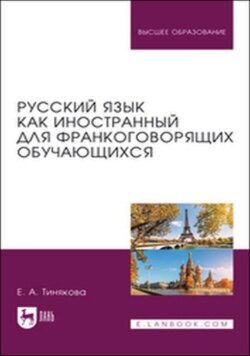 ВЫСШЕЕ ОБРАЗОВАНИЕ

РУССКИЙ ЯЗЫК
КАК ИНОСТРАННЫЙ
ДЛЯ ФРАНКОГОВОРЯЩИХ
ОБУЧАЮЩИХСЯ

Е. А. Тинякова

ЛАНЬ

E.LANBOOK.COM